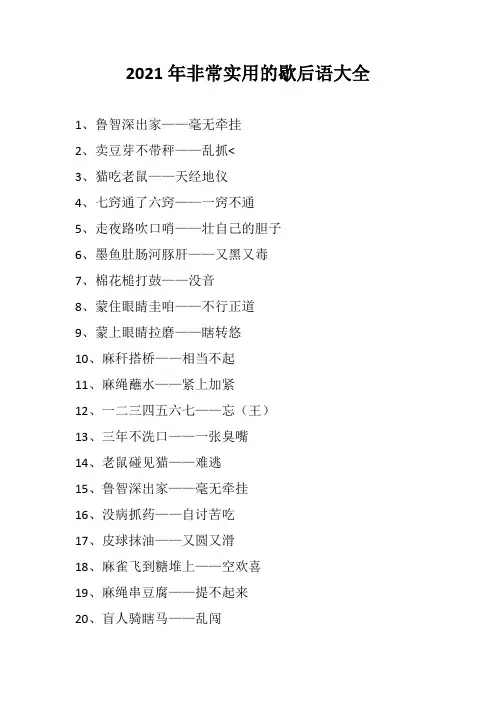 2021 年非常实用的歇后语大全

1、鲁智深出家——毫无牵挂

2、卖豆芽不带秤——乱抓<

3、猫吃老鼠——天经地仪

4、七窍通了六窍——一窍不通

5、走夜路吹口哨——壮自己的胆子

6、墨鱼肚肠河豚肝——又黑又毒

7、棉花槌打鼓——没音

8、蒙住眼睛圭咱——不行正道

9、蒙上眼睛拉磨——瞎转悠

10、麻秆搭桥——相当不起

11、麻绳蘸水——紧上加紧

12、一二三四五六七——忘（王）

13、三年不洗口——一张臭嘴

14、老鼠碰见猫——难逃

15、鲁智深出家——毫无牵挂

16、没病抓药——自讨苦吃

17、皮球抹油——又圆又滑

18、麻雀飞到糖堆上——空欢喜

19、麻绳串豆腐——提不起来

20、盲人骑瞎马——乱闯